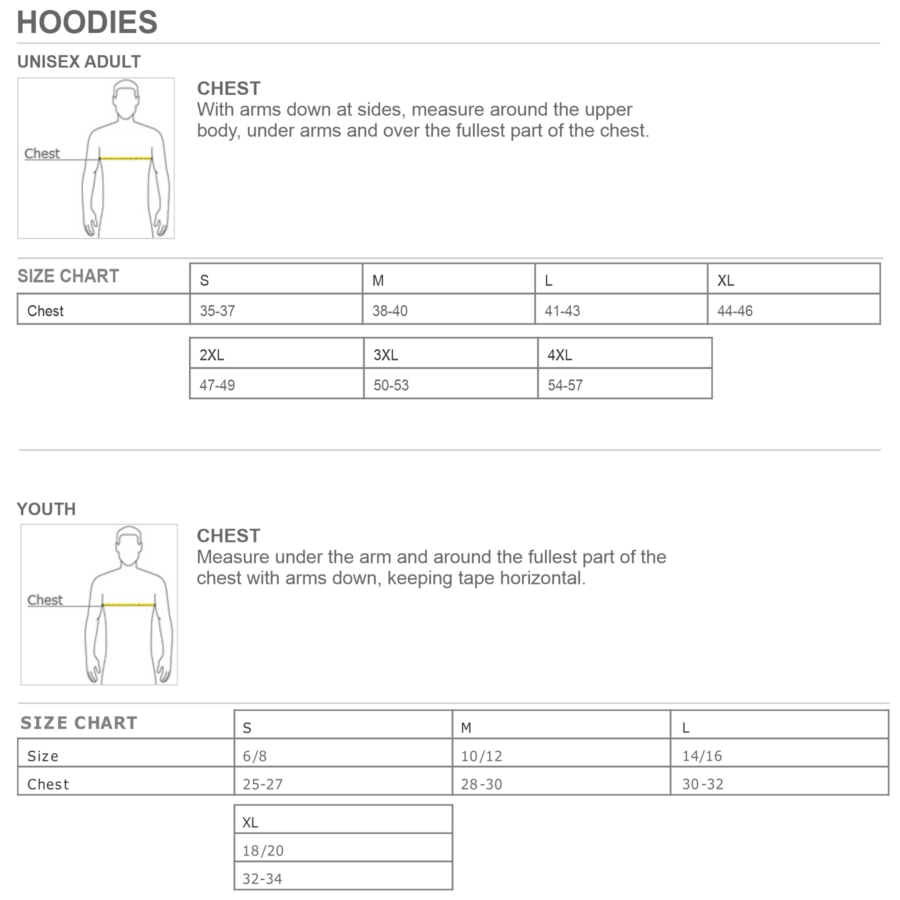 HOODIES

UNISEX ADULT

Chest

CHEST
With arms down at sides, measure around the upper body, under arms and over the fullest part of the chest.

| SIZE CHART | S | M | L | XL |
|---|---|---|---|---|
| Chest | 35-37 | 38-40 | 41-43 | 44-46 |

| 2XL | 3XL | 4XL |
|---|---|---|
| 47-49 | 50-53 | 54-57 |

YOUTH

Chest

CHEST
Measure under the arm and around the fullest part of the chest with arms down, keeping tape horizontal.

| SIZE CHART | S | M | L |
|---|---|---|---|
| Size | 6/8 | 10/12 | 14/16 |
| Chest | 25-27 | 28-30 | 30-32 |

| XL |
|---|
| 18/20 |
| 32-34 |